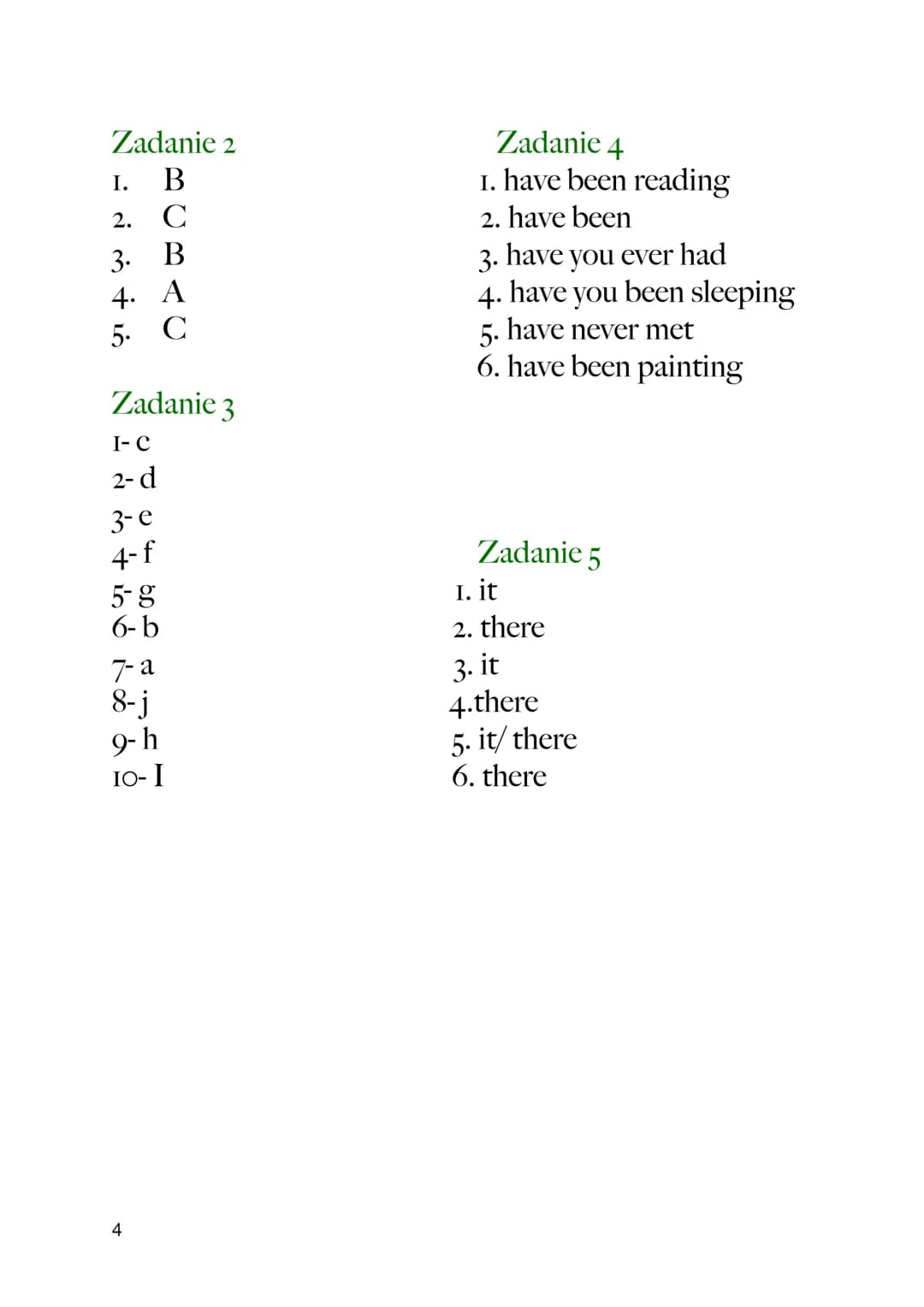 Zadanie 2
1. B
2. C
3. B
4. A
5. C

Zadanie 3
1- c
2- d
3- e
4- f
5- g
6- b
7- a
8- j
9- h
10- I

Zadanie 4
1. have been reading
2. have been
3. have you ever had
4. have you been sleeping
5. have never met
6. have been painting

Zadanie 5
1. it
2. there
3. it
4.there
5. it/ there
6. there

4